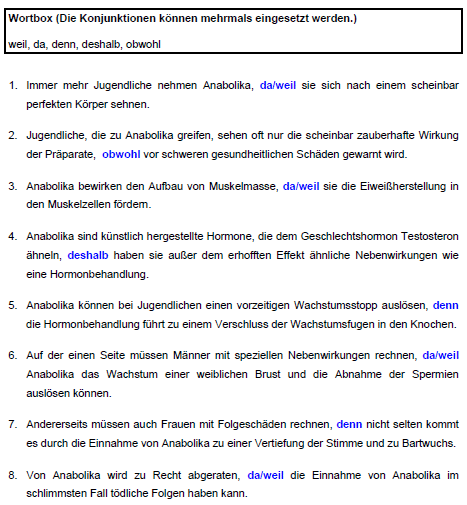 Wortbox (Die Konjunktionen können mehrmals eingesetzt werden.)

weil, da, denn, deshalb, obwohl

1. Immer mehr Jugendliche nehmen Anabolika, da/weil sie sich nach einem scheinbar perfekten Körper sehnen.

2. Jugendliche, die zu Anabolika greifen, sehen oft nur die scheinbar zauberhafte Wirkung der Präparate, obwohl vor schweren gesundheitlichen Schäden gewarnt wird.

3. Anabolika bewirken den Aufbau von Muskelmasse, da/weil sie die Eiweißherstellung in den Muskelzellen fördern.

4. Anabolika sind künstlich hergestellte Hormone, die dem Geschlechtshormon Testosteron ähneln, deshalb haben sie außer dem erhofften Effekt ähnliche Nebenwirkungen wie eine Hormonbehandlung.

5. Anabolika können bei Jugendlichen einen vorzeitigen Wachstumsstopp auslösen, denn die Hormonbehandlung führt zu einem Verschluss der Wachstumsfugen in den Knochen.

6. Auf der einen Seite müssen Männer mit speziellen Nebenwirkungen rechnen, da/weil Anabolika das Wachstum einer weiblichen Brust und die Abnahme der Spermien auslösen können.

7. Andererseits müssen auch Frauen mit Folgeschäden rechnen, denn nicht selten kommt es durch die Einnahme von Anabolika zu einer Vertiefung der Stimme und zu Bartwuchs.

8. Von Anabolika wird zu Recht abgeraten, da/weil die Einnahme von Anabolika im schlimmsten Fall tödliche Folgen haben kann.